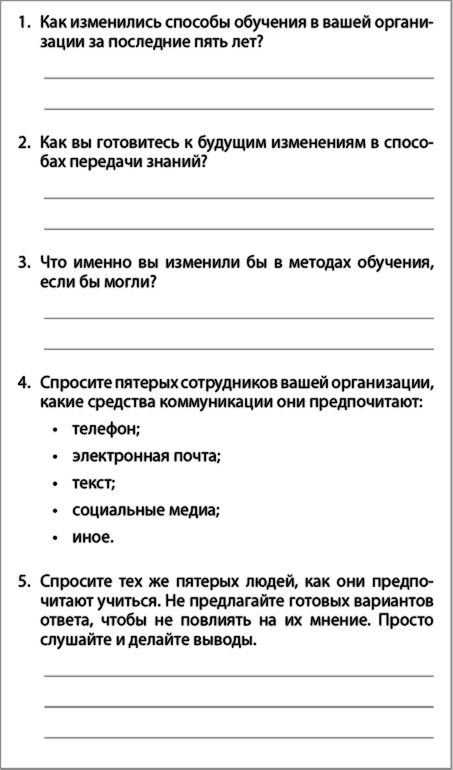 1. Как изменились способы обучения в вашей организации за последние пять лет?

2. Как вы готовитесь к будущим изменениям в способах передачи знаний?

3. Что именно вы изменили бы в методах обучения, если бы могли?

4. Спросите пятерых сотрудников вашей организации, какие средства коммуникации они предпочитают:
• телефон;
• электронная почта;
• текст;
• социальные медиа;
• иное.

5. Спросите тех же пятерых людей, как они предпочитают учиться. Не предлагайте готовых вариантов ответа, чтобы не повлиять на их мнение. Просто слушайте и делайте выводы.